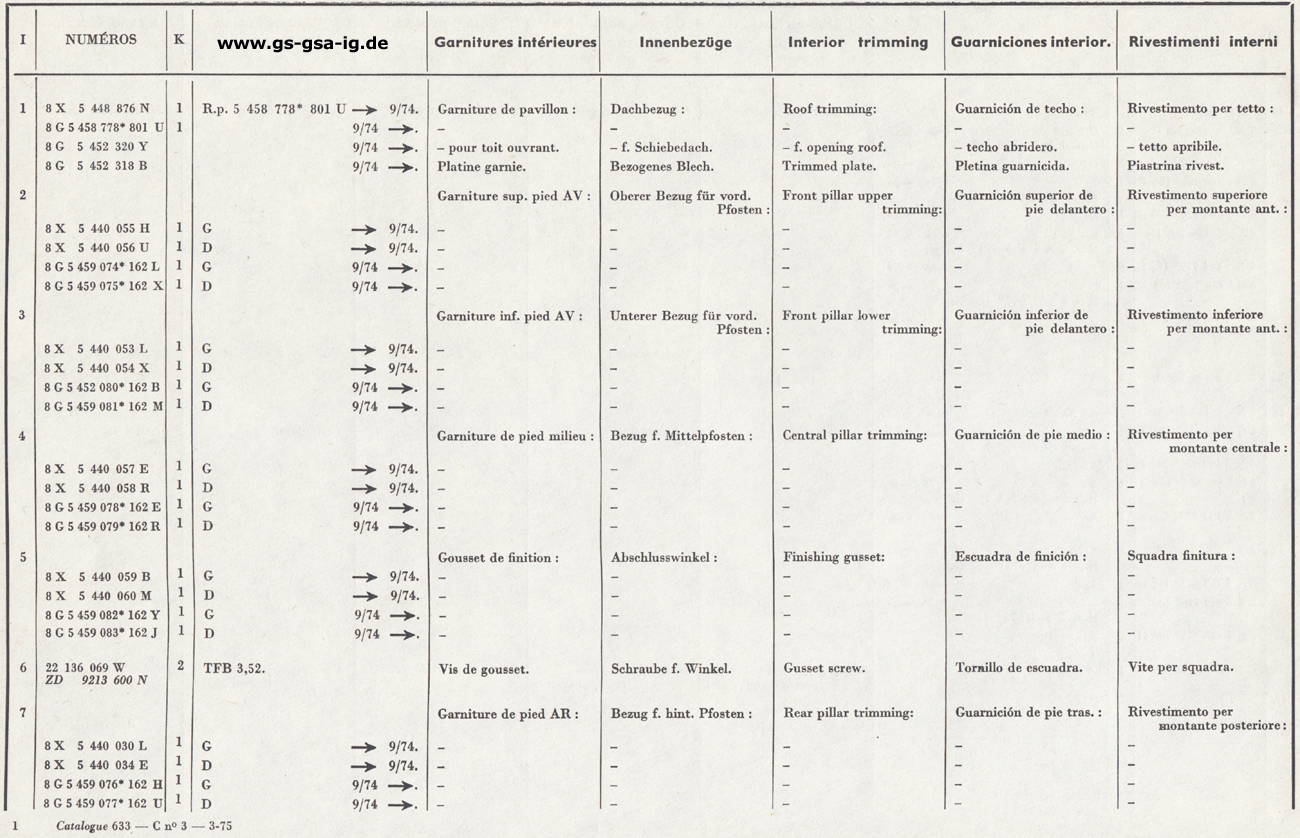 | I | NUMÉROS | K | www.gs-gsa-ig.de | Garnitures intérieures | Innenbezüge | Interior trimming | Guarniciones interior. | Rivestimenti interni |
|---|---|---|---|---|---|---|---|---|
| 1 | 8 X 5 448 876 N | 1 | R.p. 5 458 778* 801 U → 9/74. | Garniture de pavillon : | Dachbezug : | Roof trimming: | Guarnición de techo : | Rivestimento per tetto : |
| | 8 G 5 458 778* 801 U | 1 | 9/74 →. | – | – | – | – | – |
| | 8 G 5 452 320 Y | | 9/74 →. | – pour toit ouvrant. | – f. Schiebedach. | – f. opening roof. | – techo abridero. | – tetto apribile. |
| | 8 G 5 452 318 B | | 9/74 →. | Platine garnie. | Bezogenes Blech. | Trimmed plate. | Pletina guarnicida. | Piastrina rivest. |
| 2 | | | | Garniture sup. pied AV : | Oberer Bezug für vord. Pfosten : | Front pillar upper trimming: | Guarnición superior de pie delantero : | Rivestimento superiore per montante ant. : |
| | 8 X 5 440 055 H | 1 | G → 9/74. | – | – | – | – | – |
| | 8 X 5 440 056 U | 1 | D → 9/74. | – | – | – | – | – |
| | 8 G 5 459 074* 162 L | 1 | G 9/74 →. | – | – | – | – | – |
| | 8 G 5 459 075* 162 X | 1 | D 9/74 →. | – | – | – | – | – |
| 3 | | | | Garniture inf. pied AV : | Unterer Bezug für vord. Pfosten : | Front pillar lower trimming: | Guarnición inferior de pie delantero : | Rivestimento inferiore per montante ant. : |
| | 8 X 5 440 053 L | 1 | G → 9/74. | – | – | – | – | – |
| | 8 X 5 440 054 X | 1 | D → 9/74. | – | – | – | – | – |
| | 8 G 5 452 080* 162 B | 1 | G 9/74 →. | – | – | – | – | – |
| | 8 G 5 459 081* 162 M | 1 | D 9/74 →. | – | – | – | – | – |
| 4 | | | | Garniture de pied milieu : | Bezug f. Mittelpfosten : | Central pillar trimming: | Guarnición de pie medio : | Rivestimento per montante centrale : |
| | 8 X 5 440 057 E | 1 | G → 9/74. | – | – | – | – | – |
| | 8 X 5 440 058 R | 1 | D → 9/74. | – | – | – | – | – |
| | 8 G 5 459 078* 162 E | 1 | G 9/74 →. | – | – | – | – | – |
| | 8 G 5 459 079* 162 R | 1 | D 9/74 →. | – | – | – | – | – |
| 5 | | | | Gousset de finition : | Abschlusswinkel : | Finishing gusset: | Escuadra de finición : | Squadra finitura : |
| | 8 X 5 440 059 B | 1 | G → 9/74. | – | – | – | – | – |
| | 8 X 5 440 060 M | 1 | D → 9/74. | – | – | – | – | – |
| | 8 G 5 459 082* 162 Y | 1 | G 9/74 →. | – | – | – | – | – |
| | 8 G 5 459 083* 162 J | 1 | D 9/74 →. | – | – | – | – | – |
| 6 | 22 136 069 W ZD 9213 600 N | 2 | TFB 3,52. | Vis de gousset. | Schraube f. Winkel. | Gusset screw. | Tornillo de escuadra. | Vite per squadra. |
| 7 | | | | Garniture de pied AR : | Bezug f. hint. Pfosten : | Rear pillar trimming: | Guarnición de pie tras. : | Rivestimento per montante posteriore : |
| | 8 X 5 440 030 L | 1 | G → 9/74. | – | – | – | – | – |
| | 8 X 5 440 034 E | 1 | D → 9/74. | – | – | – | – | – |
| | 8 G 5 459 076* 162 H | 1 | G 9/74 →. | – | – | – | – | – |
| | 8 G 5 459 077* 162 U | 1 | D 9/74 →. | – | – | – | – | – |

1 Catalogue 633 — C nº 3 — 3-75